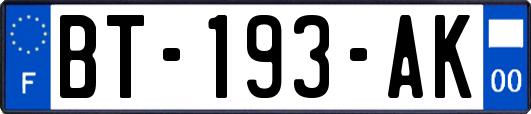 F
BT-193-AK
00